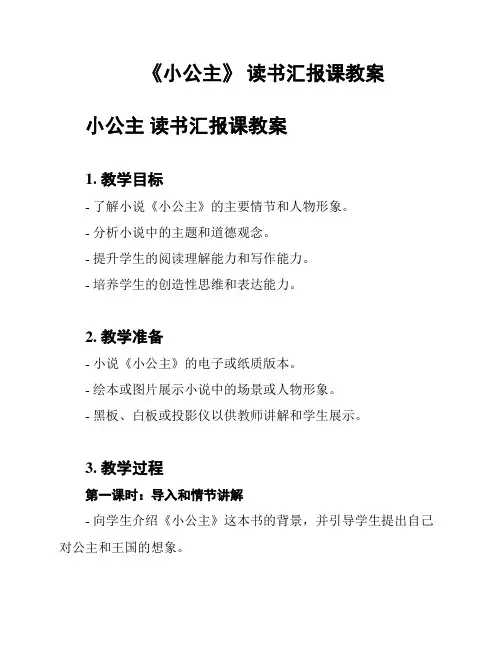 《小公主》 读书汇报课教案

小公主 读书汇报课教案

1. 教学目标

- 了解小说《小公主》的主要情节和人物形象。

- 分析小说中的主题和道德观念。

- 提升学生的阅读理解能力和写作能力。

- 培养学生的创造性思维和表达能力。

2. 教学准备

- 小说《小公主》的电子或纸质版本。

- 绘本或图片展示小说中的场景或人物形象。

- 黑板、白板或投影仪以供教师讲解和学生展示。

3. 教学过程

第一课时：导入和情节讲解

- 向学生介绍《小公主》这本书的背景，并引导学生提出自己对公主和王国的想象。